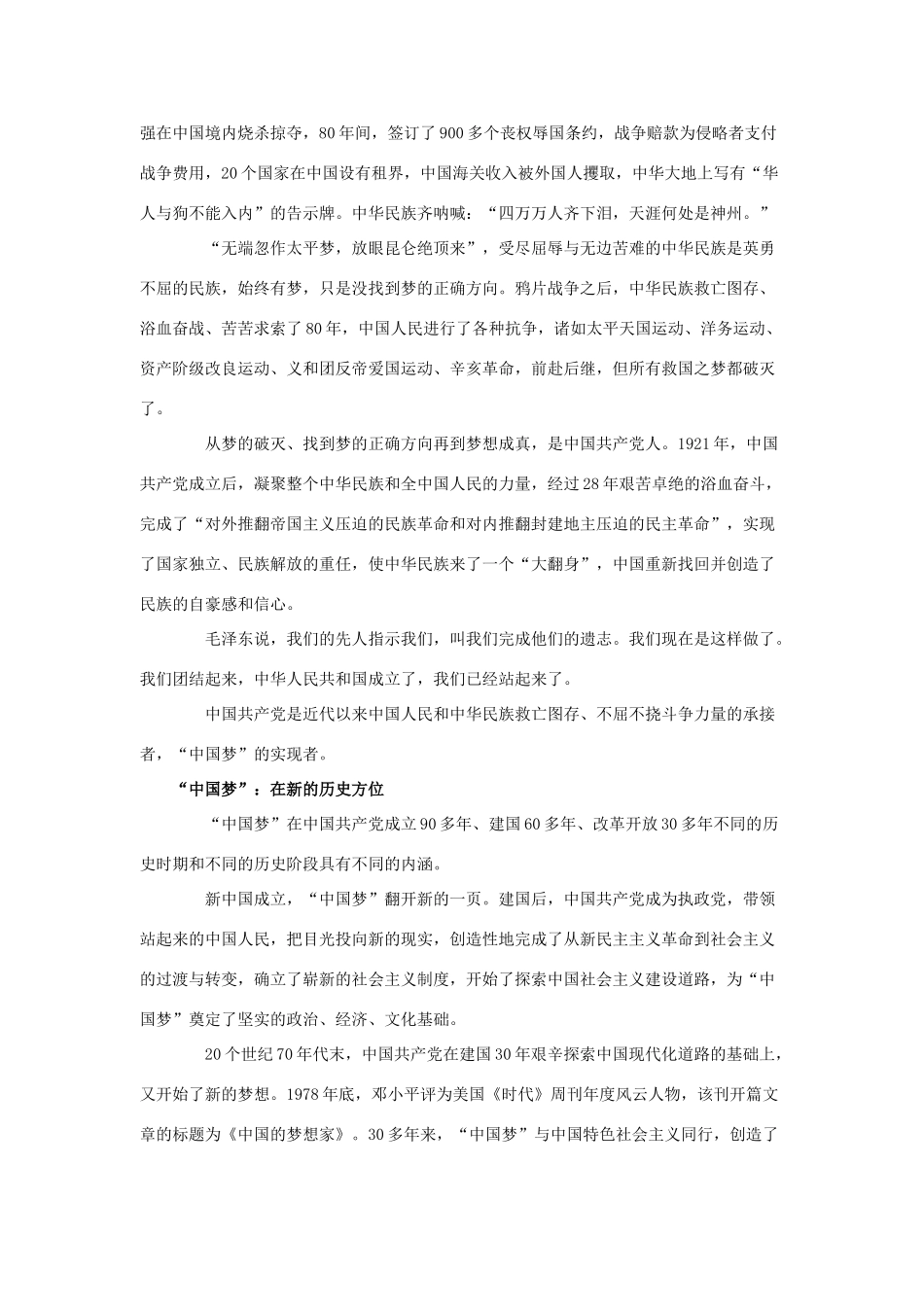 强在中国境内烧杀掠夺，80年间，签订了900多个丧权辱国条约，战争赔款为侵略者支付战争费用，20个国家在中国设有租界，中国海关收入被外国人攫取，中华大地上写有“华人与狗不能入内”的告示牌。中华民族齐呐喊：“四万万人齐下泪，天涯何处是神州。”

“无端忽作太平梦，放眼昆仑绝顶来”，受尽屈辱与无边苦难的中华民族是英勇不屈的民族，始终有梦，只是没找到梦的正确方向。鸦片战争之后，中华民族救亡图存、浴血奋战、苦苦求索了80年，中国人民进行了各种抗争，诸如太平天国运动、洋务运动、资产阶级改良运动、义和团反帝爱国运动、辛亥革命，前赴后继，但所有救国之梦都破灭了。

从梦的破灭、找到梦的正确方向再到梦想成真，是中国共产党人。1921年，中国共产党成立后，凝聚整个中华民族和全中国人民的力量，经过28年艰苦卓绝的浴血奋斗，完成了“对外推翻帝国主义压迫的民族革命和对内推翻封建地主压迫的民主革命”，实现了国家独立、民族解放的重任，使中华民族来了一个“大翻身”，中国重新找回并创造了民族的自豪感和信心。

毛泽东说，我们的先人指示我们，叫我们完成他们的遗志。我们现在是这样做了。我们团结起来，中华人民共和国成立了，我们已经站起来了。

中国共产党是近代以来中国人民和中华民族救亡图存、不屈不挠斗争力量的承接者，“中国梦”的实现者。

“中国梦”：在新的历史方位

“中国梦”在中国共产党成立90多年、建国60多年、改革开放30多年不同的历史时期和不同的历史阶段具有不同的内涵。

新中国成立，“中国梦”翻开新的一页。建国后，中国共产党成为执政党，带领站起来的中国人民，把目光投向新的现实，创造性地完成了从新民主主义革命到社会主义的过渡与转变，确立了崭新的社会主义制度，开始了探索中国社会主义建设道路，为“中国梦”奠定了坚实的政治、经济、文化基础。

20个世纪70年代末，中国共产党在建国30年艰辛探索中国现代化道路的基础上，又开始了新的梦想。1978年底，邓小平评为美国《时代》周刊年度风云人物，该刊开篇文章的标题为《中国的梦想家》。30多年来，“中国梦”与中国特色社会主义同行，创造了